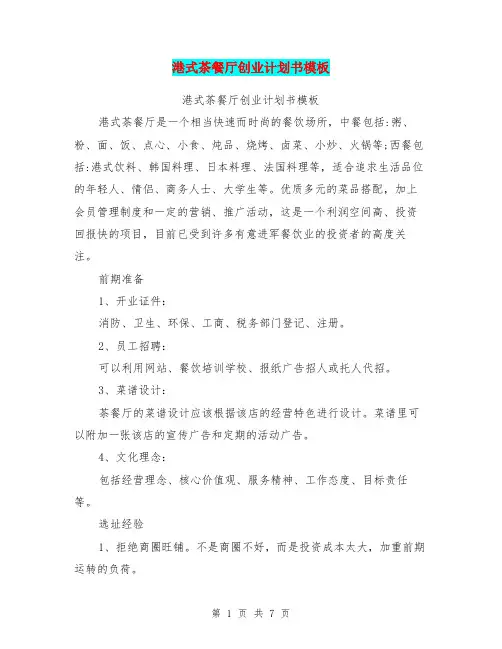 港式茶餐厅创业计划书模板

港式茶餐厅创业计划书模板

港式茶餐厅是一个相当快速而时尚的餐饮场所，中餐包括:粥、粉、面、饭、点心、小食、炖品、烧烤、卤菜、小炒、火锅等;西餐包括:港式饮料、韩国料理、日本料理、法国料理等，适合追求生活品位的年轻人、情侣、商务人士、大学生等。优质多元的菜品搭配，加上会员管理制度和一定的营销、推广活动，这是一个利润空间高、投资回报快的项目，目前已受到许多有意进军餐饮业的投资者的高度关注。

前期准备

1、开业证件:

消防、卫生、环保、工商、税务部门登记、注册。

2、员工招聘:

可以利用网站、餐饮培训学校、报纸广告招人或托人代招。

3、菜谱设计:

茶餐厅的菜谱设计应该根据该店的经营特色进行设计。菜谱里可以附加一张该店的宣传广告和定期的活动广告。

4、文化理念:

包括经营理念、核心价值观、服务精神、工作态度、目标责任等。

选址经验

1、拒绝商圈旺铺。不是商圈不好，而是投资成本太大，加重前期运转的负荷。

第 1 页 共 7 页